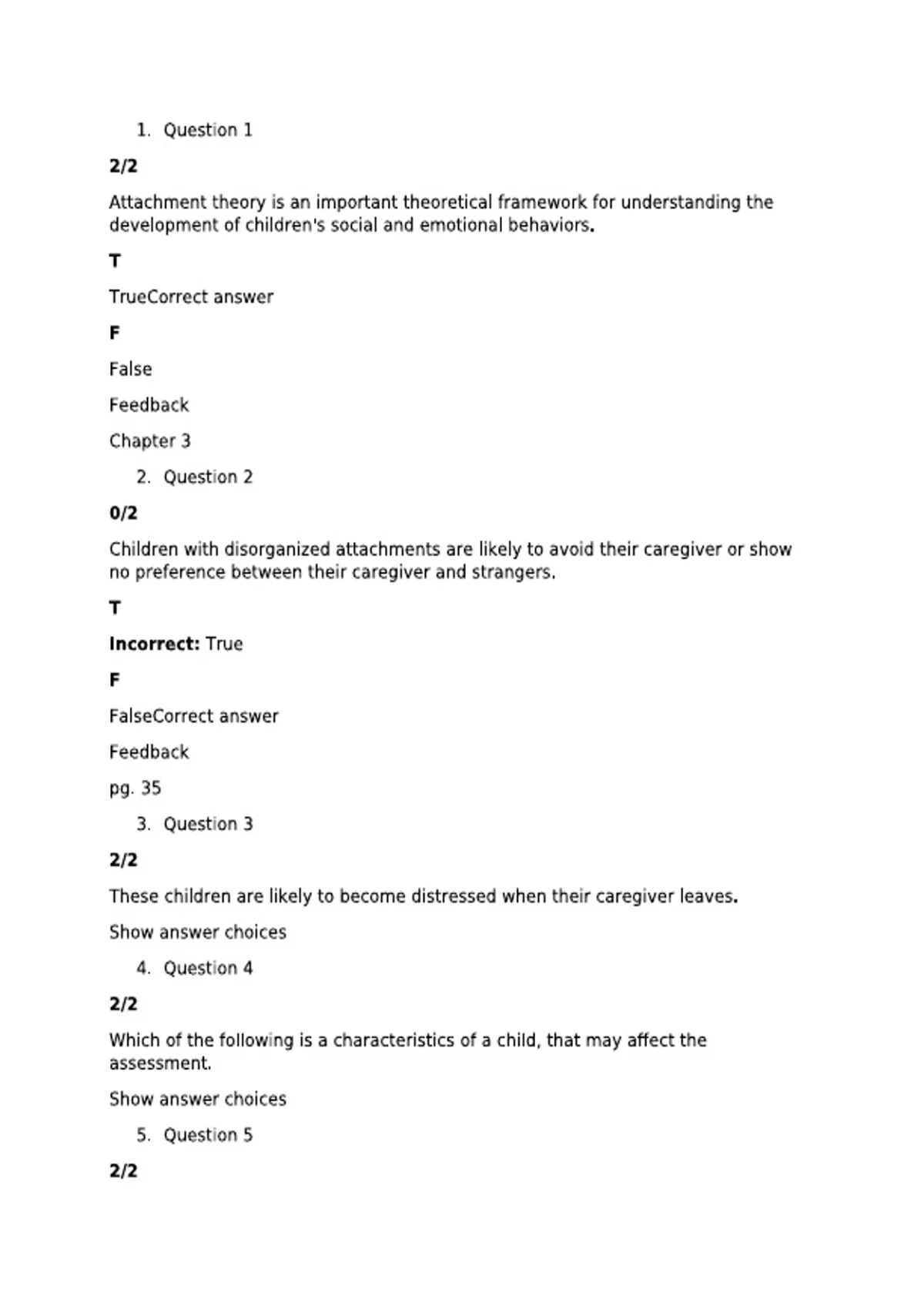 1. Question 1

2/2

Attachment theory is an important theoretical framework for understanding the development of children's social and emotional behaviors.

T

TrueCorrect answer

F

False

Feedback

Chapter 3

2. Question 2

0/2

Children with disorganized attachments are likely to avoid their caregiver or show no preference between their caregiver and strangers.

T

Incorrect: True

F

FalseCorrect answer

Feedback

pg. 35

3. Question 3

2/2

These children are likely to become distressed when their caregiver leaves.

Show answer choices

4. Question 4

2/2

Which of the following is a characteristics of a child, that may affect the assessment.

Show answer choices

5. Question 5

2/2